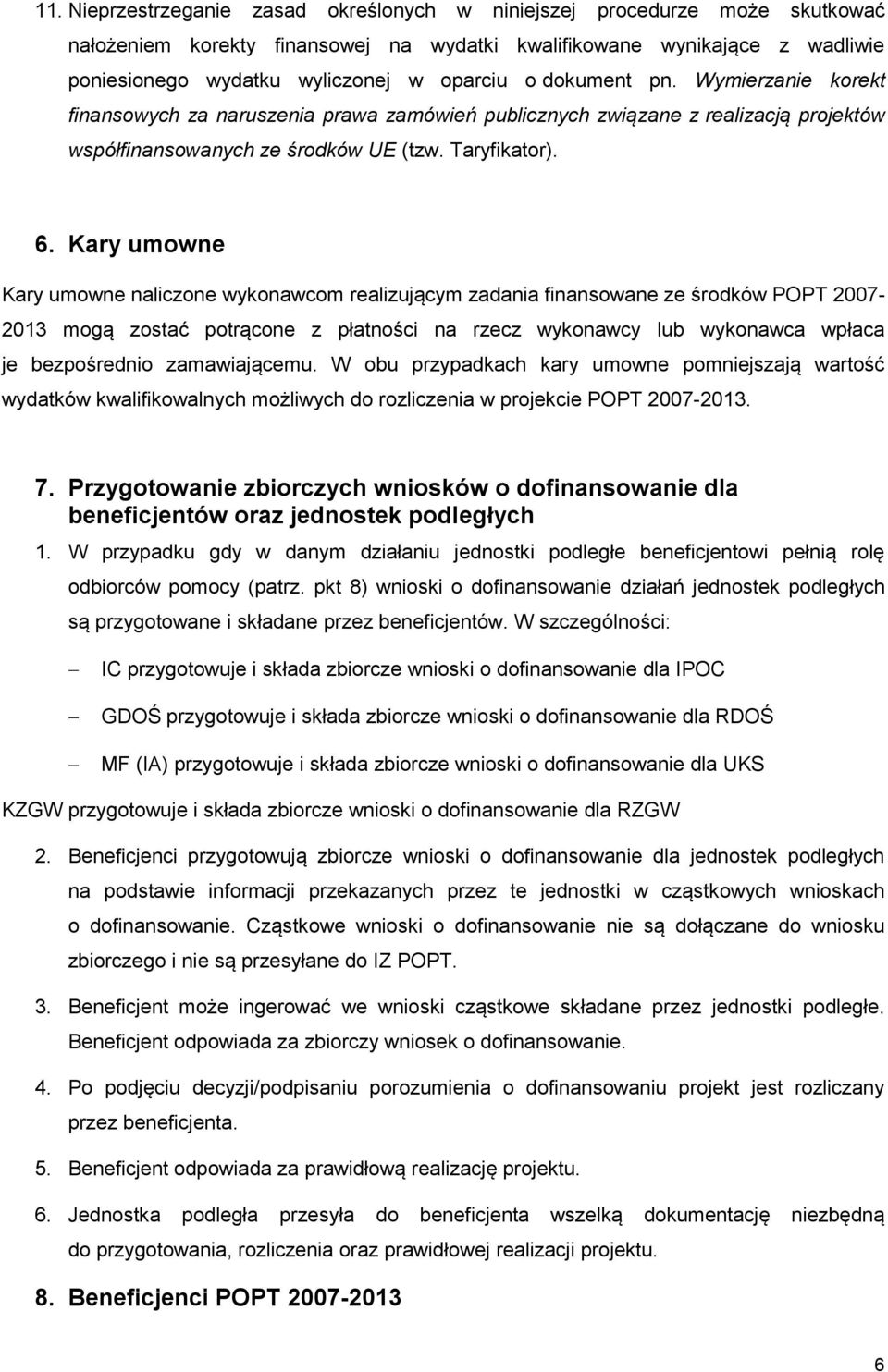 11. Nieprzestrzeganie zasad określonych w niniejszej procedurze może skutkować nałożeniem korekty finansowej na wydatki kwalifikowane wynikające z wadliwie poniesionego wydatku wyliczonej w oparciu o dokument pn. Wymierzanie korekt finansowych za naruszenia prawa zamówień publicznych związane z realizacją projektów współfinansowanych ze środków UE (tzw. Taryfikator).

6. Kary umowne

Kary umowne naliczone wykonawcom realizującym zadania finansowane ze środków POPT 2007-2013 mogą zostać potrącone z płatności na rzecz wykonawcy lub wykonawca wpłaca je bezpośrednio zamawiającemu. W obu przypadkach kary umowne pomniejszają wartość wydatków kwalifikowalnych możliwych do rozliczenia w projekcie POPT 2007-2013.

7. Przygotowanie zbiorczych wniosków o dofinansowanie dla beneficjentów oraz jednostek podległych

1. W przypadku gdy w danym działaniu jednostki podległe beneficjentowi pełnią rolę odbiorców pomocy (patrz. pkt 8) wnioski o dofinansowanie działań jednostek podległych są przygotowane i składane przez beneficjentów. W szczególności:

– IC przygotowuje i składa zbiorcze wnioski o dofinansowanie dla IPOC

– GDOŚ przygotowuje i składa zbiorcze wnioski o dofinansowanie dla RDOŚ

– MF (IA) przygotowuje i składa zbiorcze wnioski o dofinansowanie dla UKS

KZGW przygotowuje i składa zbiorcze wnioski o dofinansowanie dla RZGW

2. Beneficjenci przygotowują zbiorcze wnioski o dofinansowanie dla jednostek podległych na podstawie informacji przekazanych przez te jednostki w cząstkowych wnioskach o dofinansowanie. Cząstkowe wnioski o dofinansowanie nie są dołączane do wniosku zbiorczego i nie są przesyłane do IZ POPT.

3. Beneficjent może ingerować we wnioski cząstkowe składane przez jednostki podległe. Beneficjent odpowiada za zbiorczy wniosek o dofinansowanie.

4. Po podjęciu decyzji/podpisaniu porozumienia o dofinansowaniu projekt jest rozliczany przez beneficjenta.

5. Beneficjent odpowiada za prawidłową realizację projektu.

6. Jednostka podległa przesyła do beneficjenta wszelką dokumentację niezbędną do przygotowania, rozliczenia oraz prawidłowej realizacji projektu.

8. Beneficjenci POPT 2007-2013

6